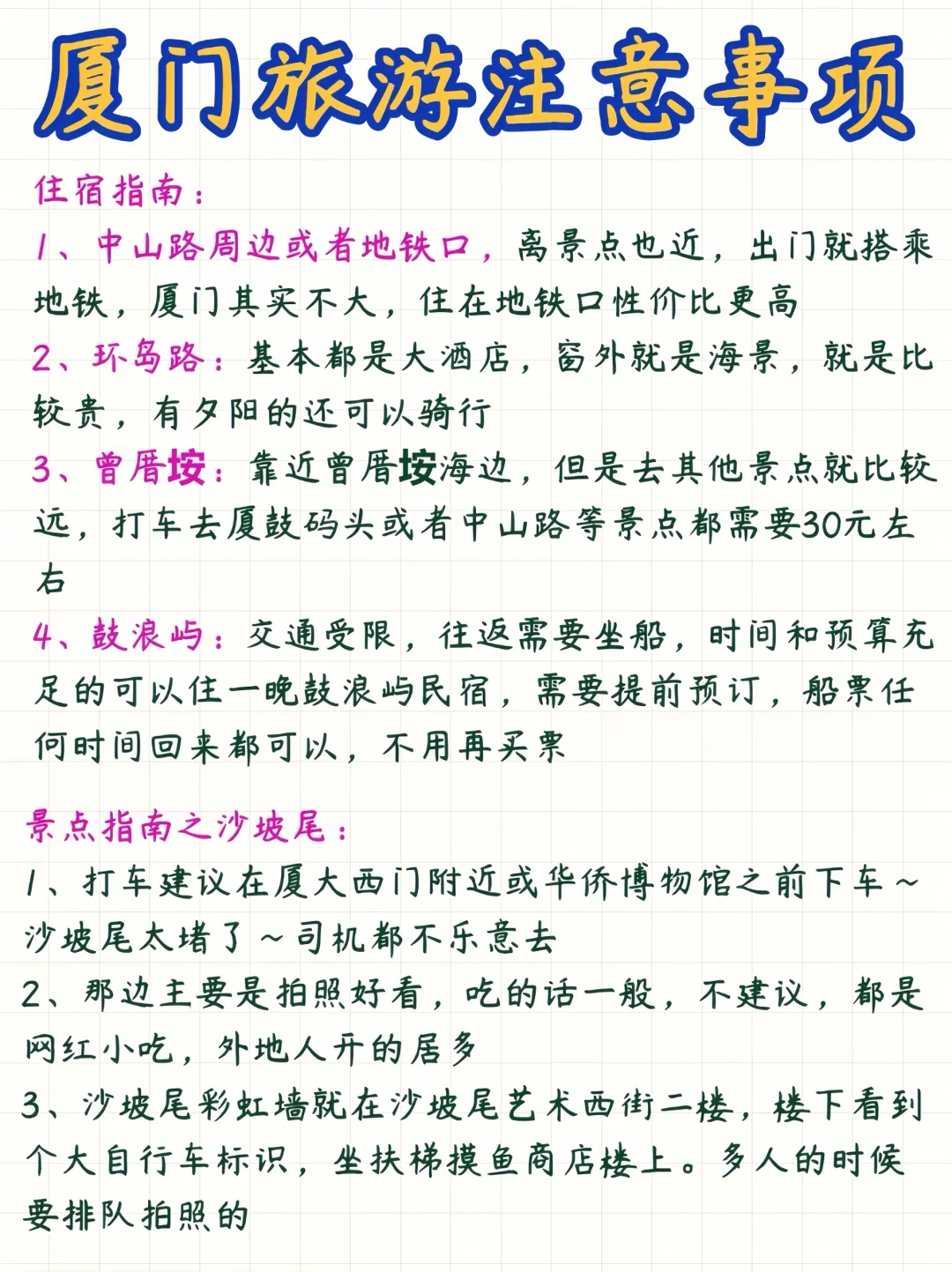 厦门旅游注意事项

住宿指南：

1、中山路周边或者地铁口，离景点也近，出门就搭乘地铁，厦门其实不大，住在地铁口性价比更高

2、环岛路：基本都是大酒店，窗外就是海景，就是比较贵，有夕阳的还可以骑行

3、曾厝垵：靠近曾厝垵海边，但是去其他景点就比较远，打车去厦鼓码头或者中山路等景点都需要30元左右

4、鼓浪屿：交通受限，往返需要坐船，时间和预算充足的可以住一晚鼓浪屿民宿，需要提前预订，船票任何时间回来都可以，不用再买票

景点指南之沙坡尾：

1、打车建议在厦大西门附近或华侨博物馆之前下车～沙坡尾太堵了～司机都不乐意去

2、那边主要是拍照好看，吃的话一般，不建议，都是网红小吃，外地人开的居多

3、沙坡尾彩虹墙就在沙坡尾艺术西街二楼，楼下看到个大自行车标识，坐扶梯摸鱼商店楼上。多人的时候要排队拍照的